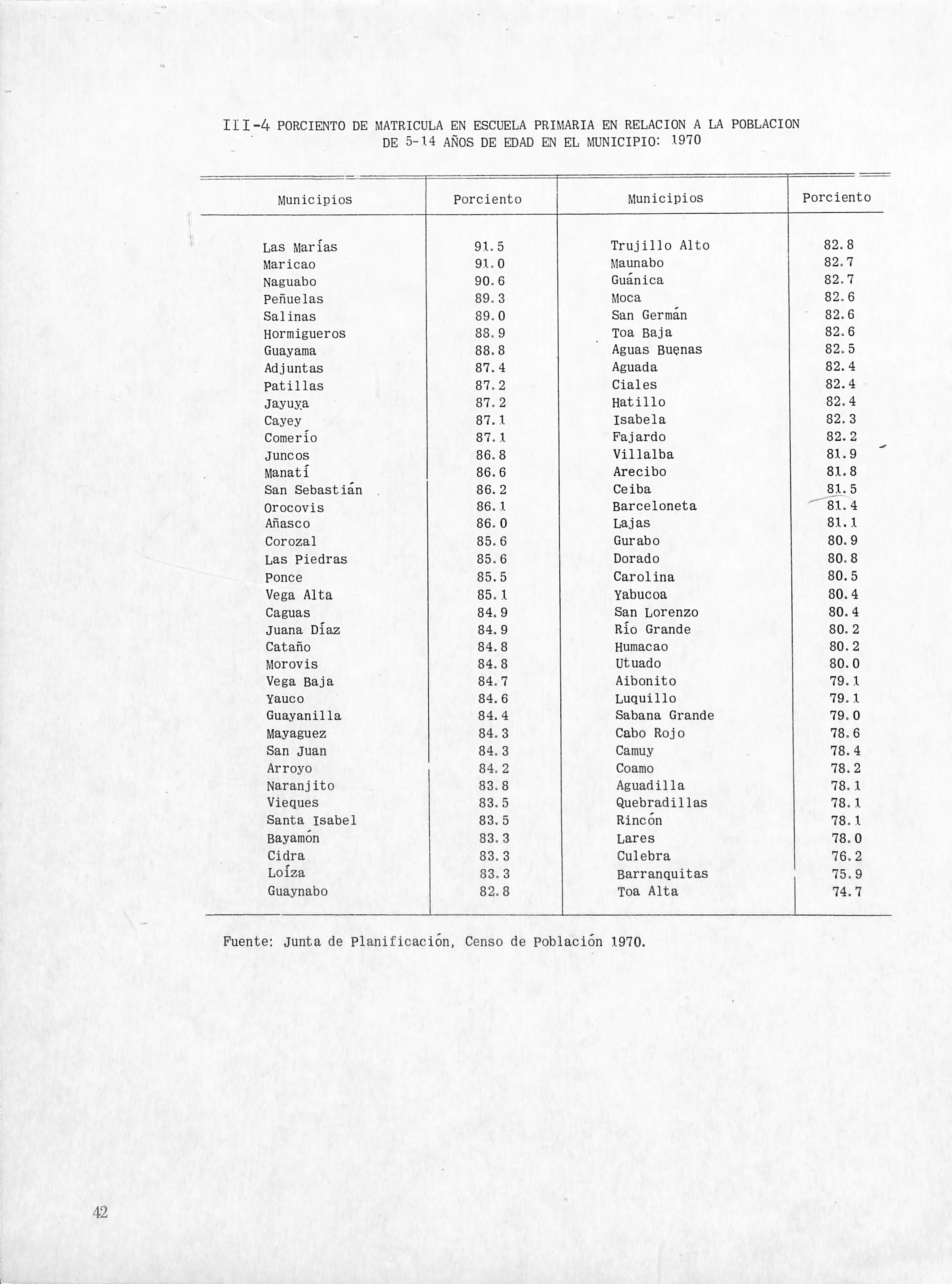 III-4 PORCIENTO DE MATRICULA EN ESCUELA PRIMARIA EN RELACION A LA POBLACION DE 5-14 AÑOS DE EDAD EN EL MUNICIPIO: 1970

| Municipios | Porciento | Municipios | Porciento |
|---|---|---|---|
| Las Marías | 91.5 | Trujillo Alto | 82.8 |
| Maricao | 91.0 | Maunabo | 82.7 |
| Naguabo | 90.6 | Guánica | 82.7 |
| Peñuelas | 89.3 | Moca | 82.6 |
| Salinas | 89.0 | San Germán | 82.6 |
| Hormigueros | 88.9 | Toa Baja | 82.6 |
| Guayama | 88.8 | Aguas Buenas | 82.5 |
| Adjuntas | 87.4 | Aguada | 82.4 |
| Patillas | 87.2 | Ciales | 82.4 |
| Jayuya | 87.2 | Hatillo | 82.4 |
| Cayey | 87.1 | Isabela | 82.3 |
| Comerío | 87.1 | Fajardo | 82.2 |
| Juncos | 86.8 | Villalba | 81.9 |
| Manatí | 86.6 | Arecibo | 81.8 |
| San Sebastián | 86.2 | Ceiba | 81.5 |
| Orocovis | 86.1 | Barceloneta | 81.4 |
| Añasco | 86.0 | Lajas | 81.1 |
| Corozal | 85.6 | Gurabo | 80.9 |
| Las Piedras | 85.6 | Dorado | 80.8 |
| Ponce | 85.5 | Carolina | 80.5 |
| Vega Alta | 85.1 | Yabucoa | 80.4 |
| Caguas | 84.9 | San Lorenzo | 80.4 |
| Juana Díaz | 84.9 | Río Grande | 80.2 |
| Cataño | 84.8 | Humacao | 80.2 |
| Morovis | 84.8 | Utuado | 80.0 |
| Vega Baja | 84.7 | Aibonito | 79.1 |
| Yauco | 84.6 | Luquillo | 79.1 |
| Guayanilla | 84.4 | Sabana Grande | 79.0 |
| Mayaguez | 84.3 | Cabo Rojo | 78.6 |
| San Juan | 84.3 | Camuy | 78.4 |
| Arroyo | 84.2 | Coamo | 78.2 |
| Naranjito | 83.8 | Aguadilla | 78.1 |
| Vieques | 83.5 | Quebradillas | 78.1 |
| Santa Isabel | 83.5 | Rincón | 78.1 |
| Bayamón | 83.3 | Lares | 78.0 |
| Cidra | 83.3 | Culebra | 76.2 |
| Loíza | 83.3 | Barranquitas | 75.9 |
| Guaynabo | 82.8 | Toa Alta | 74.7 |

Fuente: Junta de Planificación, Censo de Población 1970.

42